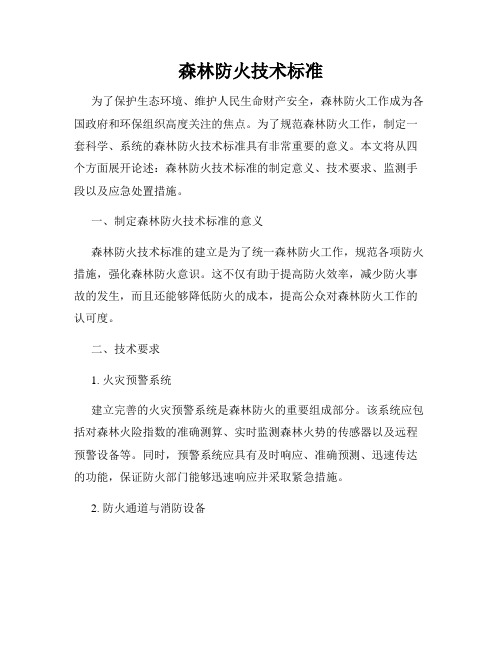 森林防火技术标准

为了保护生态环境、维护人民生命财产安全，森林防火工作成为各国政府和环保组织高度关注的焦点。为了规范森林防火工作，制定一套科学、系统的森林防火技术标准具有非常重要的意义。本文将从四个方面展开论述：森林防火技术标准的制定意义、技术要求、监测手段以及应急处置措施。

一、制定森林防火技术标准的意义

森林防火技术标准的建立是为了统一森林防火工作，规范各项防火措施，强化森林防火意识。这不仅有助于提高防火效率，减少防火事故的发生，而且还能够降低防火的成本，提高公众对森林防火工作的认可度。

二、技术要求

1. 火灾预警系统

建立完善的火灾预警系统是森林防火的重要组成部分。该系统应包括对森林火险指数的准确测算、实时监测森林火势的传感器以及远程预警设备等。同时，预警系统应具有及时响应、准确预测、迅速传达的功能，保证防火部门能够迅速响应并采取紧急措施。

2. 防火通道与消防设备